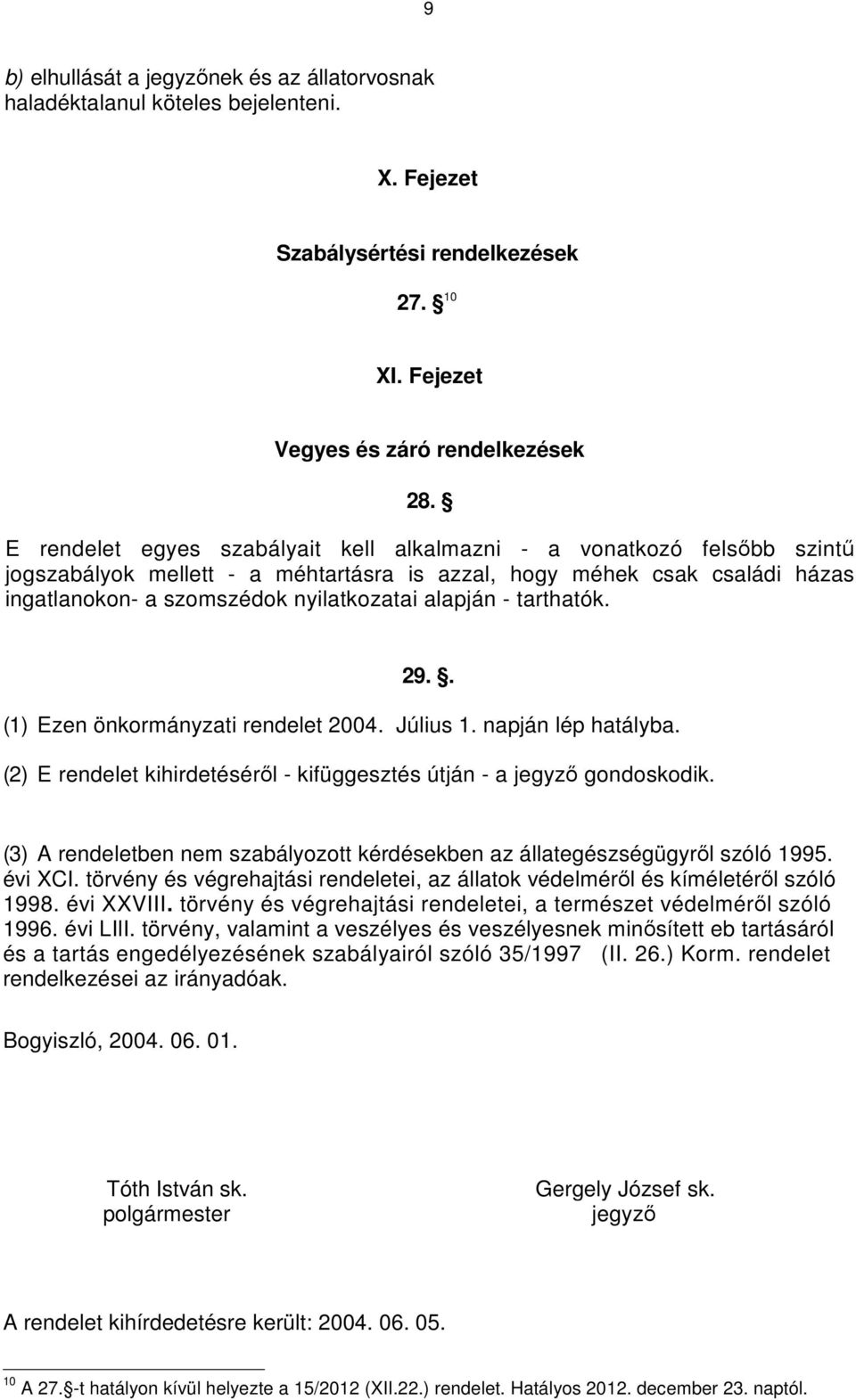 9

b) elhullását a jegyzőnek és az állatorvosnak haladéktalanul köteles bejelenteni.

X. Fejezet

Szabálysértési rendelkezések

27. $^{10}$

XI. Fejezet

Vegyes és záró rendelkezések

28. 

E rendelet egyes szabályait kell alkalmazni - a vonatkozó felsőbb szintű jogszabályok mellett - a méhtartásra is azzal, hogy méhek csak családi házas ingatlanokon- a szomszédok nyilatkozatai alapján - tarthatók.

29. .

(1) Ezen önkormányzati rendelet 2004. Július 1. napján lép hatályba.

(2) E rendelet kihirdetéséről - kifüggesztés útján - a jegyző gondoskodik.

(3) A rendeletben nem szabályozott kérdésekben az állategészségügyről szóló 1995. évi XCI. törvény és végrehajtási rendeletei, az állatok védelméről és kíméletéről szóló 1998. évi XXVIII. törvény és végrehajtási rendeletei, a természet védelméről szóló 1996. évi LIII. törvény, valamint a veszélyes és veszélyesnek minősített eb tartásáról és a tartás engedélyezésének szabályairól szóló 35/1997 (II. 26.) Korm. rendelet rendelkezései az irányadóak.

Bogyiszló, 2004. 06. 01.

Tóth István sk.
polgármester

Gergely József sk.
jegyző

A rendelet kihírdedetésre került: 2004. 06. 05.

$^{10}$ A 27. -t hatályon kívül helyezte a 15/2012 (XII.22.) rendelet. Hatályos 2012. december 23. naptól.